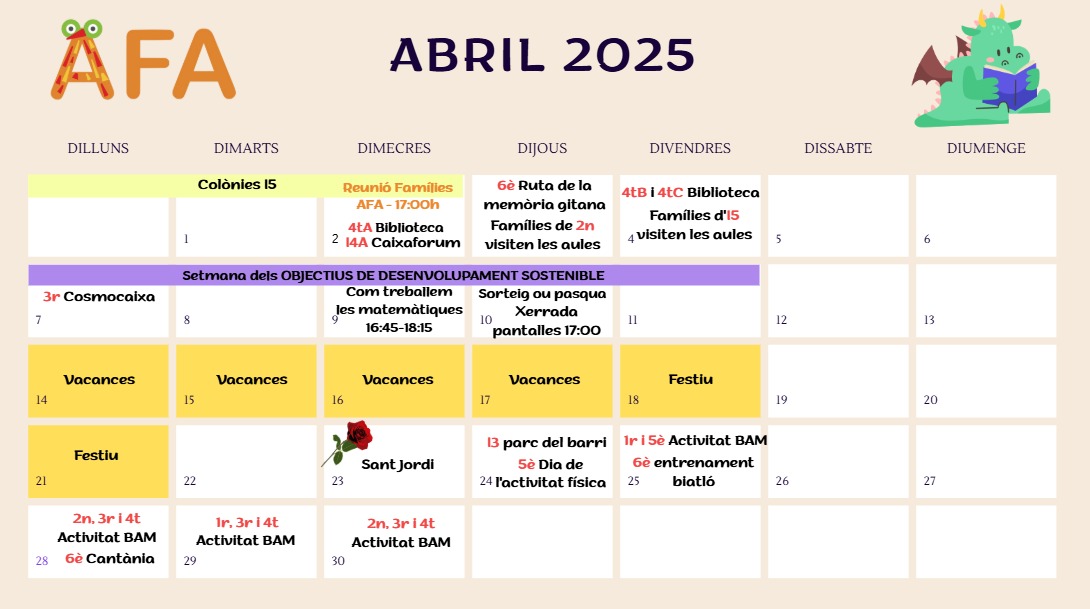 AFA

ABRIL 2025

| DILLUNS | DIMARTS | DIMECRES | DIJOUS | DIVENDRES | DISSABTE | DIUMENGE |
|---|---|---|---|---|---|---|
| Colònies I5 | 1 | Reunió Famílies AFA - 17:00h 4tA Biblioteca I4A Caixaforum 2 | 6è Ruta de la memòria gitana Famílies de 2n visiten les aules 3 | 4tB i 4tC Biblioteca Famílies d'I5 visiten les aules 4 | 5 | 6 |
| Setmana dels OBJECTIUS DE DESENVOLUPAMENT SOSTENIBLE 3r Cosmocaixa 7 | 8 | Com treballem les matemàtiques 16:45-18:15 9 | Sorteig ou pasqua Xerrada pantalles 17:00 10 | 11 | 12 | 13 |
| Vacances 14 | Vacances 15 | Vacances 16 | Vacances 17 | Festiu 18 | 19 | 20 |
| Festiu 21 | 22 | Sant Jordi 23 | I3 parc del barri 5è Dia de l'activitat física 24 | 1r i 5è Activitat BAM 6è entrenament biatló 25 | 26 | 27 |
| 2n, 3r i 4t Activitat BAM 6è Cantània 28 | 1r, 3r i 4t Activitat BAM 29 | 2n, 3r i 4t Activitat BAM 30 | | | | |